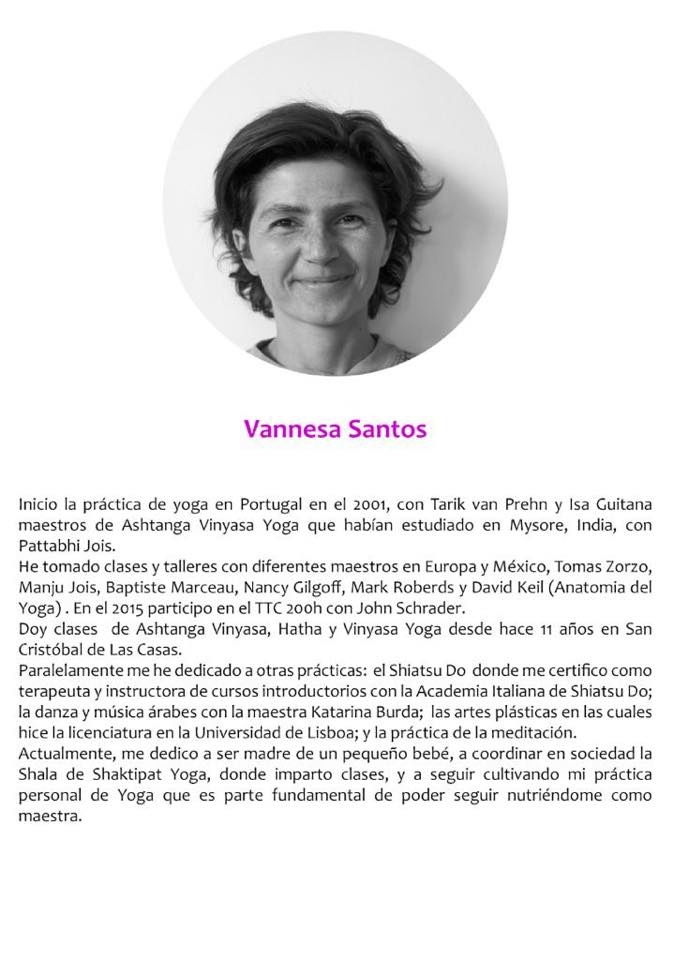 Vannesa Santos

Inicio la práctica de yoga en Portugal en el 2001, con Tarik van Prehn y Isa Guitana maestros de Ashtanga Vinyasa Yoga que habían estudiado en Mysore, India, con Pattabhi Jois.
He tomado clases y talleres con diferentes maestros en Europa y México, Tomas Zorzo, Manju Jois, Baptiste Marceau, Nancy Gilgoff, Mark Roberds y David Keil (Anatomia del Yoga) . En el 2015 participo en el TTC 200h con John Schrader.
Doy clases de Ashtanga Vinyasa, Hatha y Vinyasa Yoga desde hace 11 años en San Cristóbal de Las Casas.
Paralelamente me he dedicado a otras prácticas: el Shiatsu Do donde me certifico como terapeuta y instructora de cursos introductorios con la Academia Italiana de Shiatsu Do; la danza y música árabes con la maestra Katarina Burda; las artes plásticas en las cuales hice la licenciatura en la Universidad de Lisboa; y la práctica de la meditación.
Actualmente, me dedico a ser madre de un pequeño bebé, a coordinar en sociedad la Shala de Shaktipat Yoga, donde imparto clases, y a seguir cultivando mi práctica personal de Yoga que es parte fundamental de poder seguir nutriéndome como maestra.